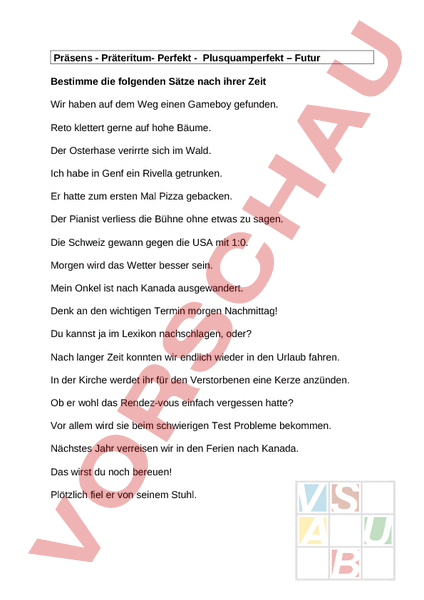 Präsens - Präteritum- Perfekt - Plusquamperfekt – Futur

**Bestimme die folgenden Sätze nach ihrer Zeit**

Wir haben auf dem Weg einen Gameboy gefunden.

Reto klettert gerne auf hohe Bäume.

Der Osterhase verirrte sich im Wald.

Ich habe in Genf ein Rivella getrunken.

Er hatte zum ersten Mal Pizza gebacken.

Der Pianist verliess die Bühne ohne etwas zu sagen.

Die Schweiz gewann gegen die USA mit 1:0.

Morgen wird das Wetter besser sein.

Mein Onkel ist nach Kanada ausgewandert.

Denk an den wichtigen Termin morgen Nachmittag!

Du kannst ja im Lexikon nachschlagen, oder?

Nach langer Zeit konnten wir endlich wieder in den Urlaub fahren.

In der Kirche werdet ihr für den Verstorbenen eine Kerze anzünden.

Ob er wohl das Rendez-vous einfach vergessen hatte?

Vor allem wird sie beim schwierigen Test Probleme bekommen.

Nächstes Jahr verreisen wir in den Ferien nach Kanada.

Das wirst du noch bereuen!

Plötzlich fiel er von seinem Stuhl.

VORSCHAU

V S A U B